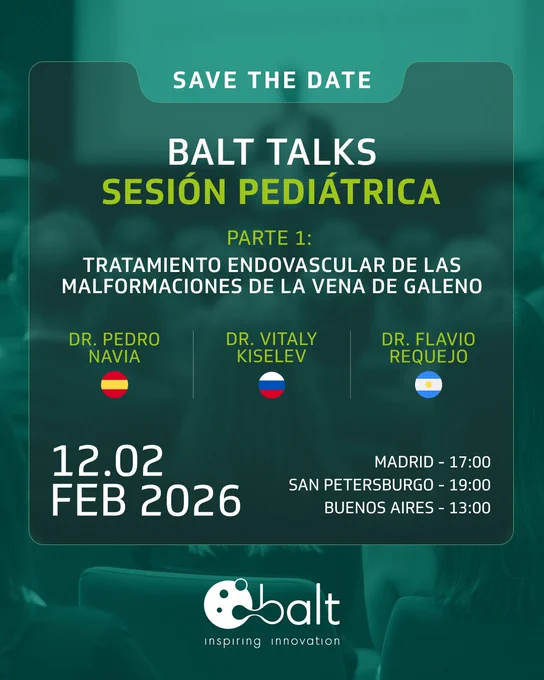 SAVE THE DATE

BALT TALKS
SESIÓN PEDIÁTRICA

PARTE 1:
TRATAMIENTO ENDOVASCULAR DE LAS MALFORMACIONES DE LA VENA DE GALENO

DR. PEDRO NAVIA

DR. VITALY KISELEV

DR. FLAVIO REQUEJO

12.02
FEB 2026

MADRID - 17:00
SAN PETERSBURGO - 19:00
BUENOS AIRES - 13:00

balt
inspiring innovation